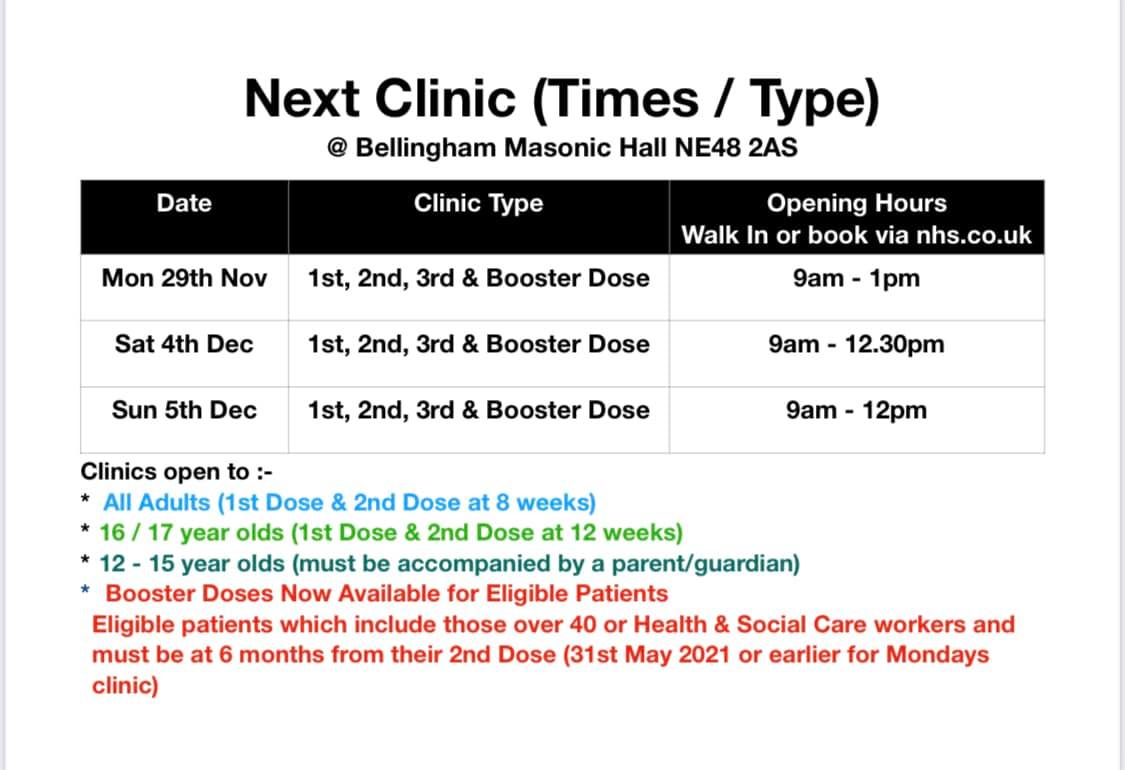 Next Clinic (Times / Type)
@ Bellingham Masonic Hall NE48 2AS

| Date | Clinic Type | Opening Hours Walk In or book via nhs.co.uk |
|---|---|---|
| Mon 29th Nov | 1st, 2nd, 3rd & Booster Dose | 9am - 1pm |
| Sat 4th Dec | 1st, 2nd, 3rd & Booster Dose | 9am - 12.30pm |
| Sun 5th Dec | 1st, 2nd, 3rd & Booster Dose | 9am - 12pm |

Clinics open to :-
* All Adults (1st Dose & 2nd Dose at 8 weeks)
* 16 / 17 year olds (1st Dose & 2nd Dose at 12 weeks)
* 12 - 15 year olds (must be accompanied by a parent/guardian)
* Booster Doses Now Available for Eligible Patients
Eligible patients which include those over 40 or Health & Social Care workers and must be at 6 months from their 2nd Dose (31st May 2021 or earlier for Mondays clinic)